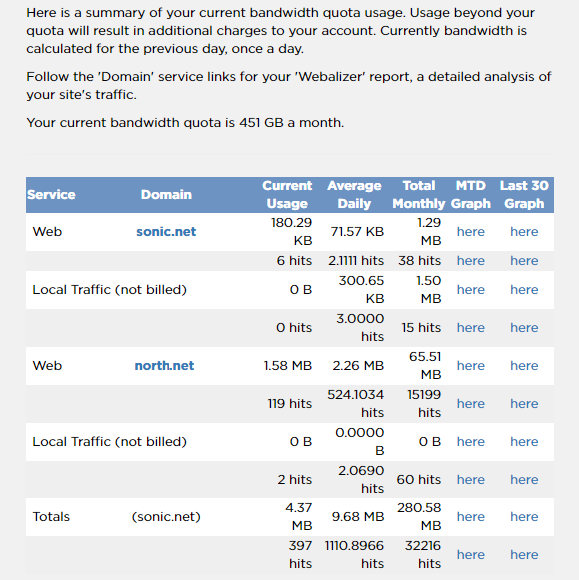 Here is a summary of your current bandwidth quota usage. Usage beyond your quota will result in additional charges to your account. Currently bandwidth is calculated for the previous day, once a day.

Follow the 'Domain' service links for your 'Webalizer' report, a detailed analysis of your site's traffic.

Your current bandwidth quota is 451 GB a month.

| Service | Domain | Current Usage | Average Daily | Total Monthly | MTD Graph | Last 30 Graph |
|---|---|---|---|---|---|---|
| Web | sonic.net | 180.29 KB | 71.57 KB | 1.29 MB | here | here |
| | | 6 hits | 2.1111 hits | 38 hits | here | here |
| Local Traffic (not billed) | | 0 B | 300.65 KB | 1.50 MB | here | here |
| | | 0 hits | 3.0000 hits | 15 hits | here | here |
| Web | north.net | 1.58 MB | 2.26 MB | 65.51 MB | here | here |
| | | 119 hits | 524.1034 hits | 15199 hits | here | here |
| Local Traffic (not billed) | | 0 B | 0.0000 B | 0 B | here | here |
| | | 2 hits | 2.0690 hits | 60 hits | here | here |
| Totals | (sonic.net) | 4.37 MB | 9.68 MB | 280.58 MB | here | here |
| | | 397 hits | 1110.8966 hits | 32216 hits | here | here |